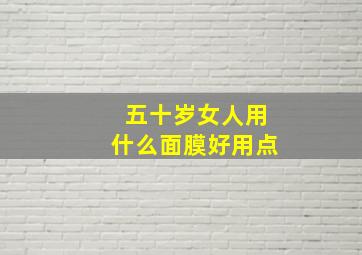 五十岁女人用
什么面膜好用点